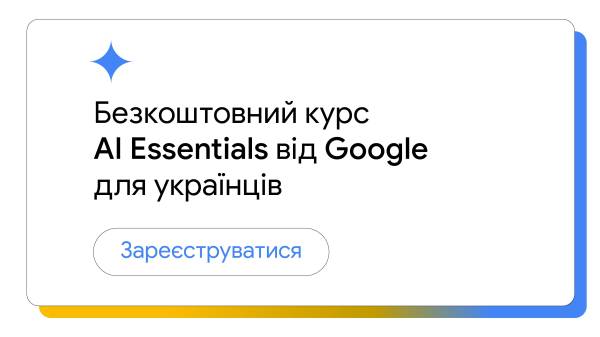 Безкоштовний курс
AI Essentials від Google
для українців

Зареєструватися